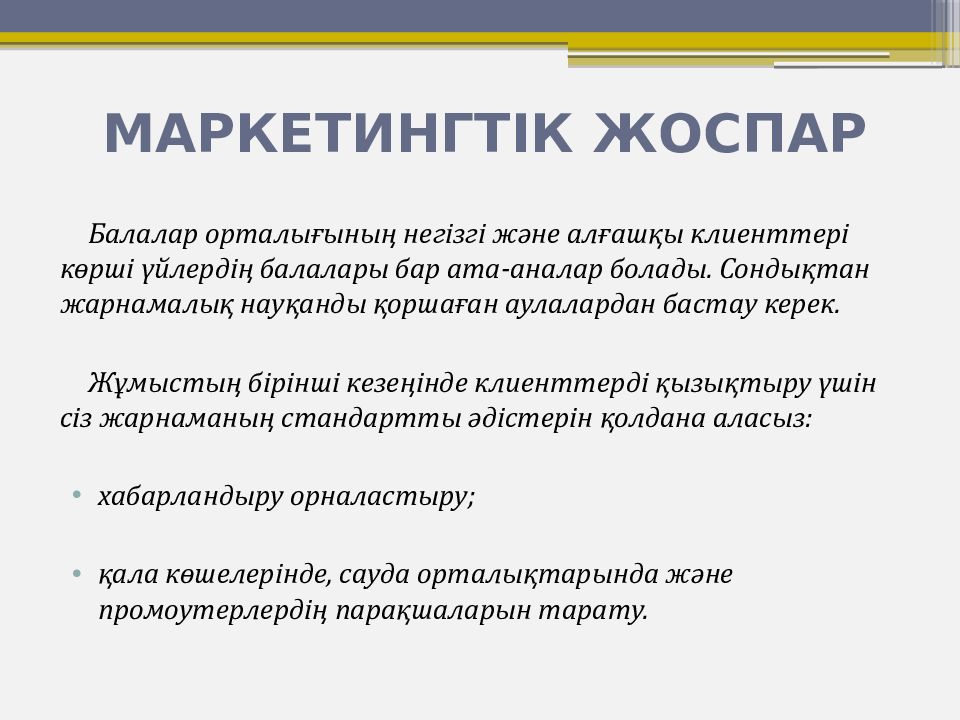 МАРКЕТИНГТІК ЖОСПАР

Балалар орталығының негізгі және алғашқы клиенттері көрші үйлердің балалары бар ата-аналар болады. Сондықтан жарнамалық науқанды қоршаған аулалардан бастау керек.

Жұмыстың бірінші кезеңінде клиенттерді қызықтыру үшін сіз жарнаманың стандартты әдістерін қолдана аласыз:

• хабарландыру орналастыру;

• қала көшелерінде, сауда орталықтарында және промоутерлердің парақшаларын тарату.